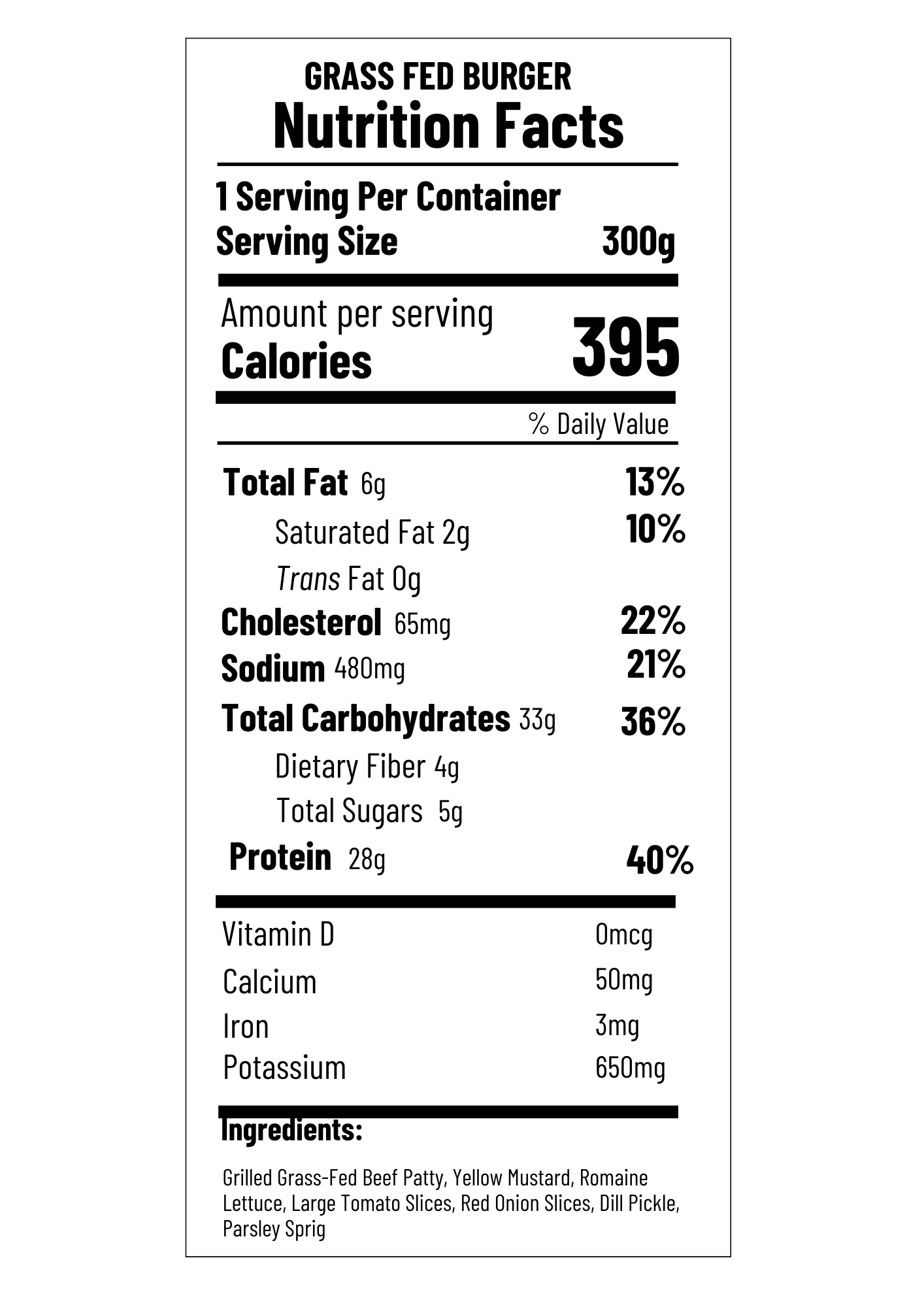 GRASS FED BURGER
Nutrition Facts

1 Serving Per Container
Serving Size 300g

Amount per serving
Calories 395

% Daily Value

Total Fat 6g 13%
Saturated Fat 2g 10%
Trans Fat 0g
Cholesterol 65mg 22%
Sodium 480mg 21%
Total Carbohydrates 33g 36%
Dietary Fiber 4g
Total Sugars 5g
Protein 28g 40%

Vitamin D 0mcg
Calcium 50mg
Iron 3mg
Potassium 650mg

Ingredients:

Grilled Grass-Fed Beef Patty, Yellow Mustard, Romaine Lettuce, Large Tomato Slices, Red Onion Slices, Dill Pickle, Parsley Sprig